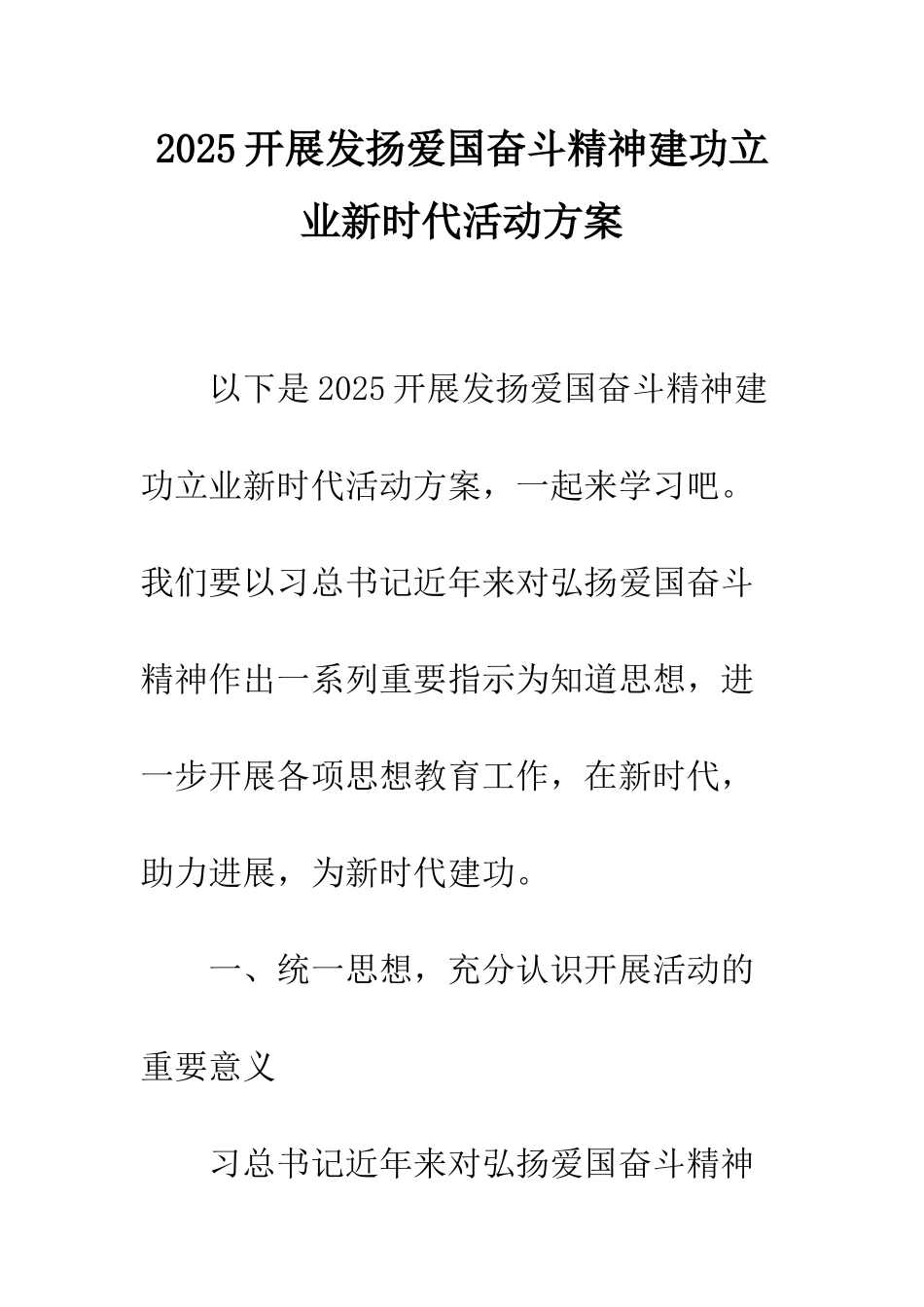 2025开展发扬爱国奋斗精神建功立业新时代活动方案

以下是2025开展发扬爱国奋斗精神建功立业新时代活动方案，一起来学习吧。我们要以习总书记近年来对弘扬爱国奋斗精神作出一系列重要指示为知道思想，进一步开展各项思想教育工作，在新时代，助力进展，为新时代建功。

一、统一思想，充分认识开展活动的重要意义

习总书记近年来对弘扬爱国奋斗精神